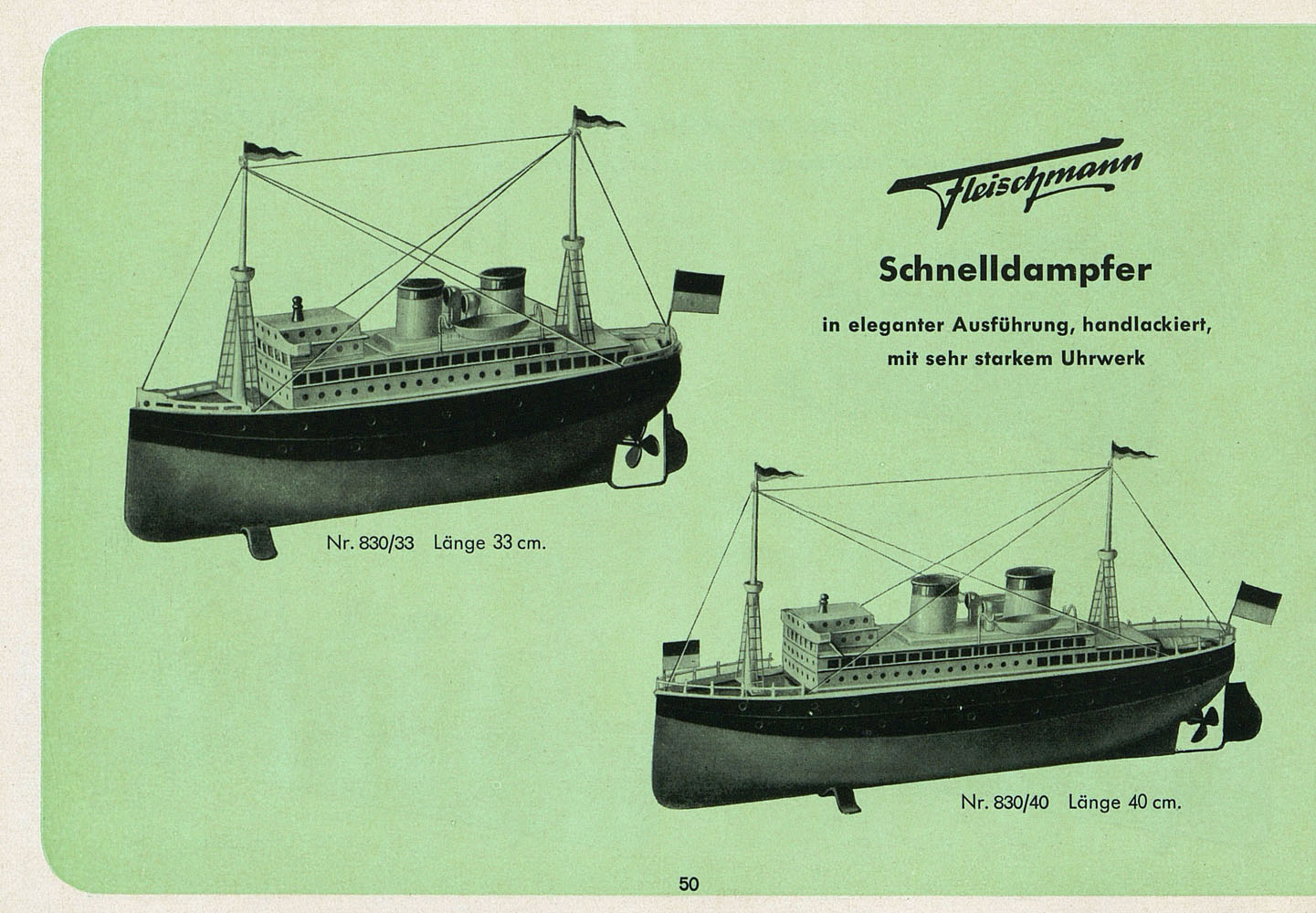 Fleischmann

Schnelldampfer

in eleganter Ausführung, handlackiert, mit sehr starkem Uhrwerk

Nr. 830/33 Länge 33 cm.

Nr. 830/40 Länge 40 cm.

50